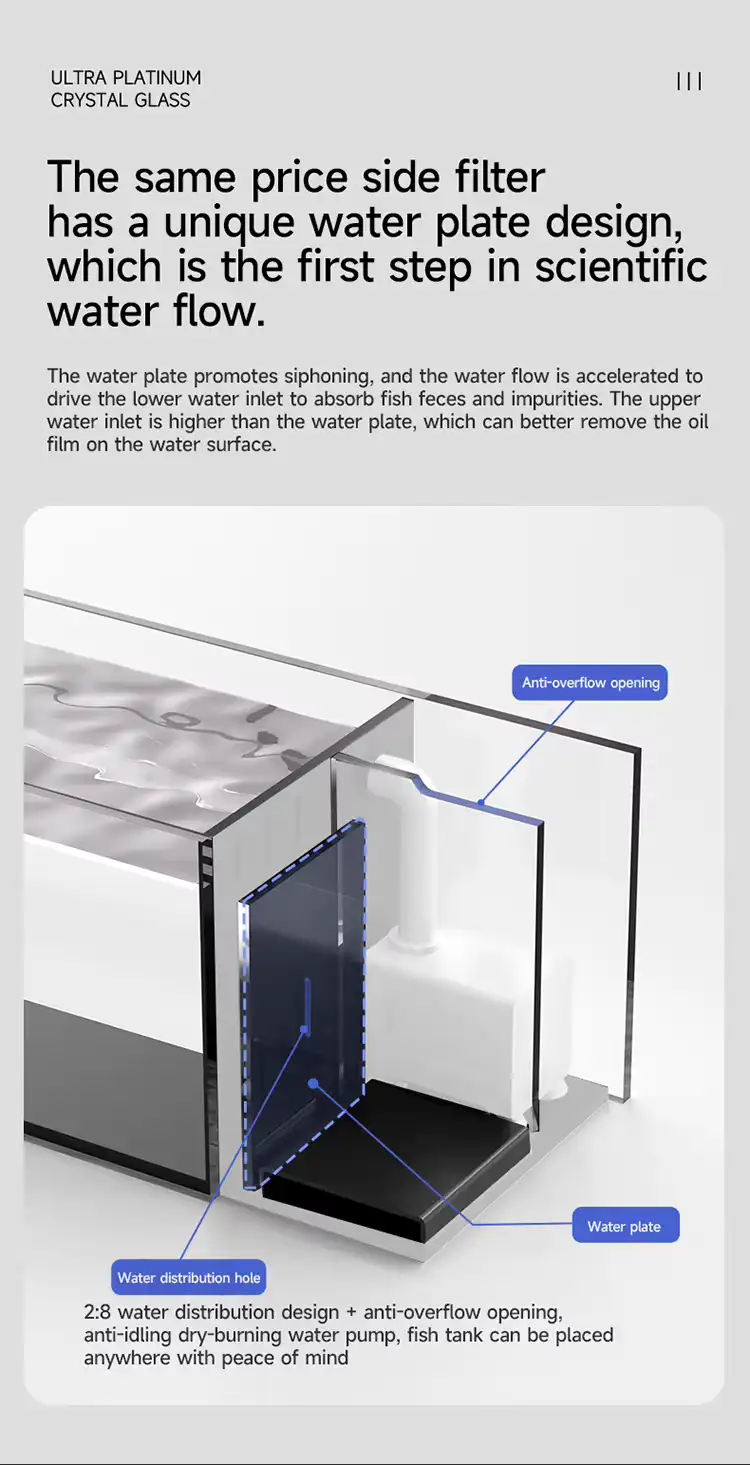 ULTRA PLATINUM
CRYSTAL GLASS

|||

The same price side filter has a unique water plate design, which is the first step in scientific water flow.

The water plate promotes siphoning, and the water flow is accelerated to drive the lower water inlet to absorb fish feces and impurities. The upper water inlet is higher than the water plate, which can better remove the oil film on the water surface.

Anti-overflow opening

Water plate

Water distribution hole

2:8 water distribution design + anti-overflow opening, anti-idling dry-burning water pump, fish tank can be placed anywhere with peace of mind